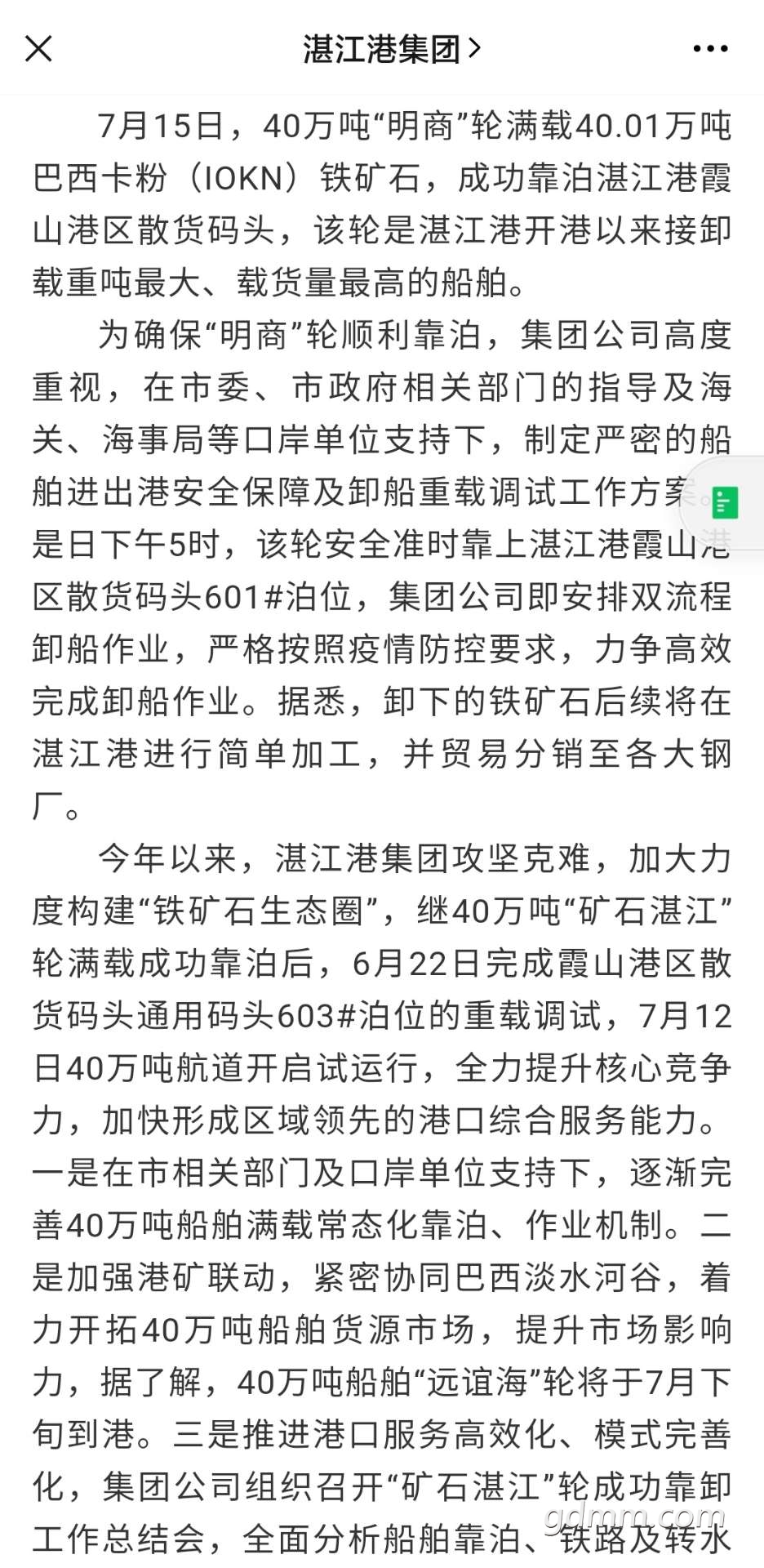 湛江港集团 >

7月15日，40万吨“明商”轮满载40.01万吨巴西卡粉（IOKN）铁矿石，成功靠泊湛江港霞山港区散货码头，该轮是湛江港开港以来接卸载重吨最大、载货量最高的船舶。

为确保“明商”轮顺利靠泊，集团公司高度重视，在市委、市政府相关部门的指导及海关、海事局等口岸单位支持下，制定严密的船舶进出港安全保障及卸船重载调试工作方案。是日下午5时，该轮安全准时靠上湛江港霞山港区散货码头601#泊位，集团公司即安排双流程卸船作业，严格按照疫情防控要求，力争高效完成卸船作业。据悉，卸下的铁矿石后续将在湛江港进行简单加工，并贸易分销至各大钢厂。

今年以来，湛江港集团攻坚克难，加大力度构建“铁矿石生态圈”，继40万吨“矿石湛江”轮满载成功靠泊后，6月22日完成霞山港区散货码头通用码头603#泊位的重载调试，7月12日40万吨航道开启试运行，全力提升核心竞争力，加快形成区域领先的港口综合服务能力。一是在市相关部门及口岸单位支持下，逐渐完善40万吨船舶满载常态化靠泊、作业机制。二是加强港矿联动，紧密协同巴西淡水河谷，着力开拓40万吨船舶货源市场，提升市场影响力，据了解，40万吨船舶“远谊海”轮将于7月下旬到港。三是推进港口服务高效化、模式完善化，集团公司组织召开“矿石湛江”轮成功靠卸工作总结会，全面分析船舶靠泊、铁路及转水

gdmm.com